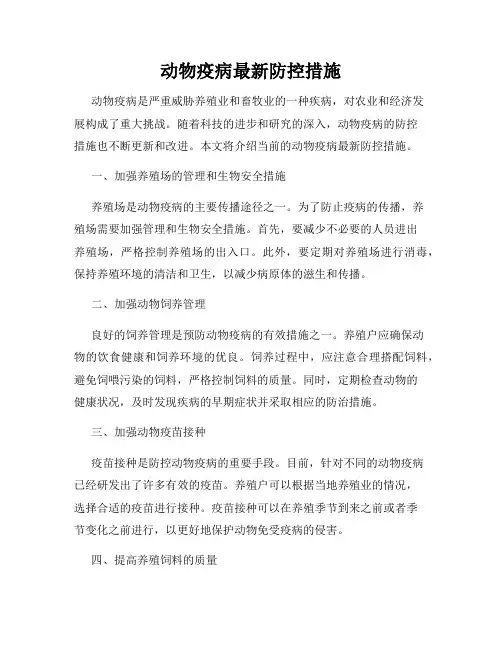 动物疫病最新防控措施

动物疫病是严重威胁养殖业和畜牧业的一种疾病，对农业和经济发展构成了重大挑战。随着科技的进步和研究的深入，动物疫病的防控措施也不断更新和改进。本文将介绍当前的动物疫病最新防控措施。

一、加强养殖场的管理和生物安全措施

养殖场是动物疫病的主要传播途径之一。为了防止疫病的传播，养殖场需要加强管理和生物安全措施。首先，要减少不必要的人员进出养殖场，严格控制养殖场的出入口。此外，要定期对养殖场进行消毒，保持养殖环境的清洁和卫生，以减少病原体的滋生和传播。

二、加强动物饲养管理

良好的饲养管理是预防动物疫病的有效措施之一。养殖户应确保动物的饮食健康和饲养环境的优良。饲养过程中，应注意合理搭配饲料，避免饲喂污染的饲料，严格控制饲料的质量。同时，定期检查动物的健康状况，及时发现疾病的早期症状并采取相应的防治措施。

三、加强动物疫苗接种

疫苗接种是防控动物疫病的重要手段。目前，针对不同的动物疫病已经研发出了许多有效的疫苗。养殖户可以根据当地养殖业的情况，选择合适的疫苗进行接种。疫苗接种可以在养殖季节到来之前或者季节变化之前进行，以更好地保护动物免受疫病的侵害。

四、提高养殖饲料的质量